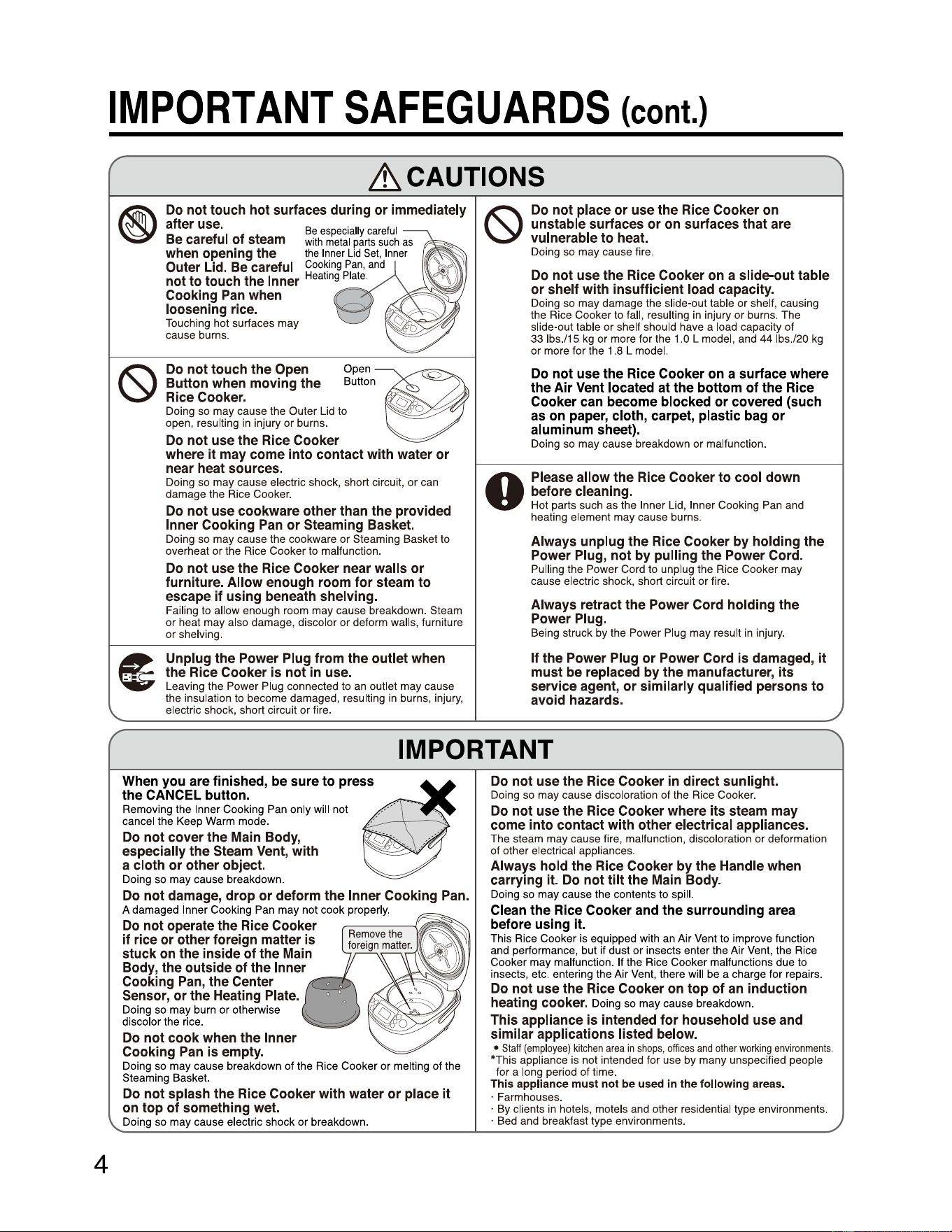 IMPORTANT SAFEGUARDS (cont.)

CAUTIONS

Do not touch hot surfaces during or immediately after use.
Be careful of steam when opening the Outer Lid. Be careful not to touch the Inner Cooking Pan when loosening rice.
Touching hot surfaces may cause burns.

Be especially careful with metal parts such as the Inner Lid Set, Inner Cooking Pan, and Heating Plate.

Do not touch the Open Button when moving the Rice Cooker.
Doing so may cause the Outer Lid to open, resulting in injury or burns.

Open Button

Do not use the Rice Cooker where it may come into contact with water or near heat sources.
Doing so may cause electric shock, short circuit, or can damage the Rice Cooker.

Do not use cookware other than the provided Inner Cooking Pan or Steaming Basket.
Doing so may cause the cookware or Steaming Basket to overheat or the Rice Cooker to malfunction.

Do not use the Rice Cooker near walls or furniture. Allow enough room for steam to escape if using beneath shelving.
Failing to allow enough room may cause breakdown. Steam or heat may also damage, discolor or deform walls, furniture or shelving.

Unplug the Power Plug from the outlet when the Rice Cooker is not in use.
Leaving the Power Plug connected to an outlet may cause the insulation to become damaged, resulting in burns, injury, electric shock, short circuit or fire.

Do not place or use the Rice Cooker on unstable surfaces or on surfaces that are vulnerable to heat.
Doing so may cause fire.

Do not use the Rice Cooker on a slide-out table or shelf with insufficient load capacity.
Doing so may damage the slide-out table or shelf, causing the Rice Cooker to fall, resulting in injury or burns. The slide-out table or shelf should have a load capacity of 33 lbs./15 kg or more for the 1.0 L model, and 44 lbs./20 kg or more for the 1.8 L model.

Do not use the Rice Cooker on a surface where the Air Vent located at the bottom of the Rice Cooker can become blocked or covered (such as on paper, cloth, carpet, plastic bag or aluminum sheet).
Doing so may cause breakdown or malfunction.

Please allow the Rice Cooker to cool down before cleaning.
Hot parts such as the Inner Lid, Inner Cooking Pan and heating element may cause burns.

Always unplug the Rice Cooker by holding the Power Plug, not by pulling the Power Cord.
Pulling the Power Cord to unplug the Rice Cooker may cause electric shock, short circuit or fire.

Always retract the Power Cord holding the Power Plug.
Being struck by the Power Plug may result in injury.

If the Power Plug or Power Cord is damaged, it must be replaced by the manufacturer, its service agent, or similarly qualified persons to avoid hazards.

IMPORTANT

When you are finished, be sure to press the CANCEL button.
Removing the Inner Cooking Pan only will not cancel the Keep Warm mode.

Do not cover the Main Body, especially the Steam Vent, with a cloth or other object.
Doing so may cause breakdown.

Do not damage, drop or deform the Inner Cooking Pan.
A damaged Inner Cooking Pan may not cook properly.

Do not operate the Rice Cooker if rice or other foreign matter is stuck on the inside of the Main Body, the outside of the Inner Cooking Pan, the Center Sensor, or the Heating Plate.
Doing so may burn or otherwise discolor the rice.

Remove the foreign matter.

Do not cook when the Inner Cooking Pan is empty.
Doing so may cause breakdown of the Rice Cooker or melting of the Steaming Basket.

Do not splash the Rice Cooker with water or place it on top of something wet.
Doing so may cause electric shock or breakdown.

Do not use the Rice Cooker in direct sunlight.
Doing so may cause discoloration of the Rice Cooker.

Do not use the Rice Cooker where its steam may come into contact with other electrical appliances.
The steam may cause fire, malfunction, discoloration or deformation of other electrical appliances.

Always hold the Rice Cooker by the Handle when carrying it. Do not tilt the Main Body.
Doing so may cause the contents to spill.

Clean the Rice Cooker and the surrounding area before using it.
This Rice Cooker is equipped with an Air Vent to improve function and performance, but if dust or insects enter the Air Vent, the Rice Cooker may malfunction. If the Rice Cooker malfunctions due to insects, etc. entering the Air Vent, there will be a charge for repairs.

Do not use the Rice Cooker on top of an induction heating cooker. Doing so may cause breakdown.

This appliance is intended for household use and similar applications listed below.
● Staff (employee) kitchen area in shops, offices and other working environments.
*This appliance is not intended for use by many unspecified people for a long period of time.
This appliance must not be used in the following areas.
· Farmhouses.
· By clients in hotels, motels and other residential type environments.
· Bed and breakfast type environments.

4